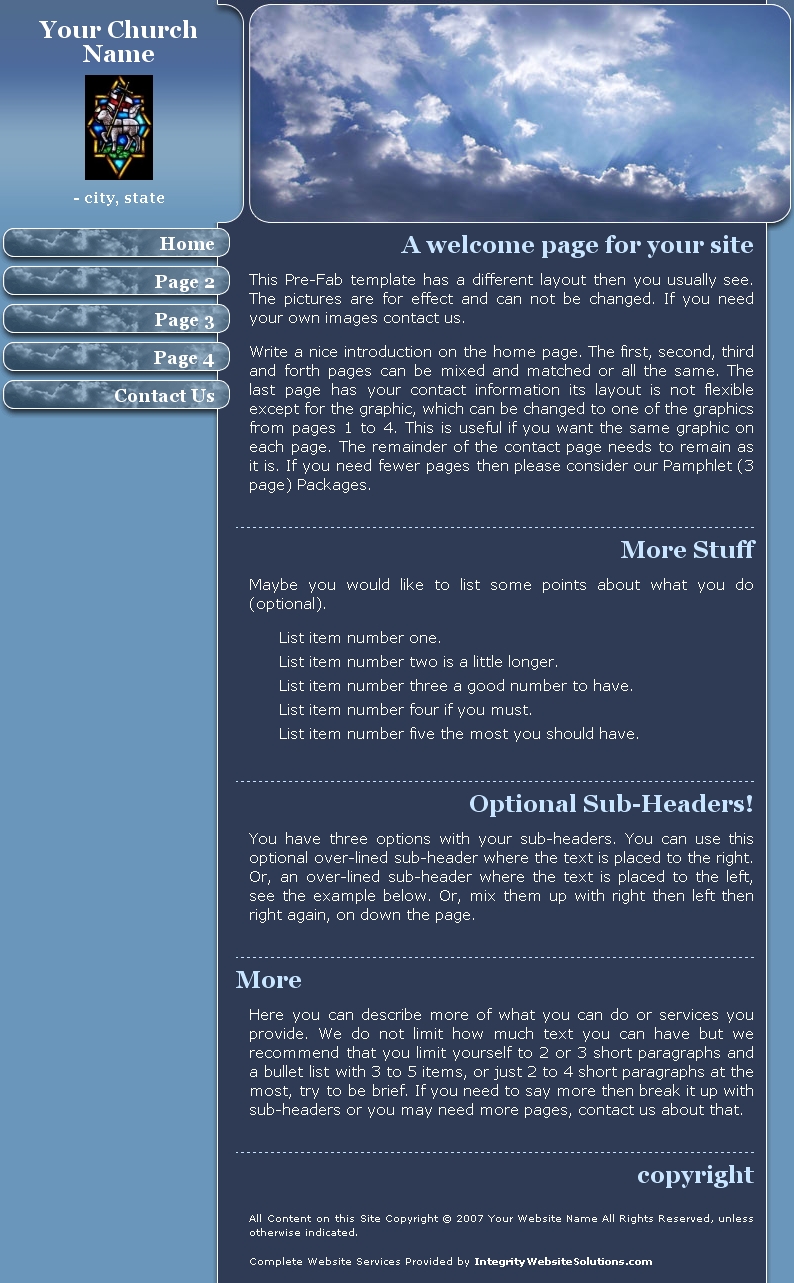 Your Church Name

- city, state

Home

Page 2

Page 3

Page 4

Contact Us

A welcome page for your site

This Pre-Fab template has a different layout then you usually see. The pictures are for effect and can not be changed. If you need your own images contact us.

Write a nice introduction on the home page. The first, second, third and forth pages can be mixed and matched or all the same. The last page has your contact information its layout is not flexible except for the graphic, which can be changed to one of the graphics from pages 1 to 4. This is useful if you want the same graphic on each page. The remainder of the contact page needs to remain as it is. If you need fewer pages then please consider our Pamphlet (3 page) Packages.

More Stuff

Maybe you would like to list some points about what you do (optional).

List item number one.
List item number two is a little longer.
List item number three a good number to have.
List item number four if you must.
List item number five the most you should have.

Optional Sub-Headers!

You have three options with your sub-headers. You can use this optional over-lined sub-header where the text is placed to the right. Or, an over-lined sub-header where the text is placed to the left, see the example below. Or, mix them up with right then left then right again, on down the page.

More

Here you can describe more of what you can do or services you provide. We do not limit how much text you can have but we recommend that you limit yourself to 2 or 3 short paragraphs and a bullet list with 3 to 5 items, or just 2 to 4 short paragraphs at the most, try to be brief. If you need to say more then break it up with sub-headers or you may need more pages, contact us about that.

copyright

All Content on this Site Copyright © 2007 Your Website Name All Rights Reserved, unless otherwise indicated.

Complete Website Services Provided by IntegrityWebsiteSolutions.com